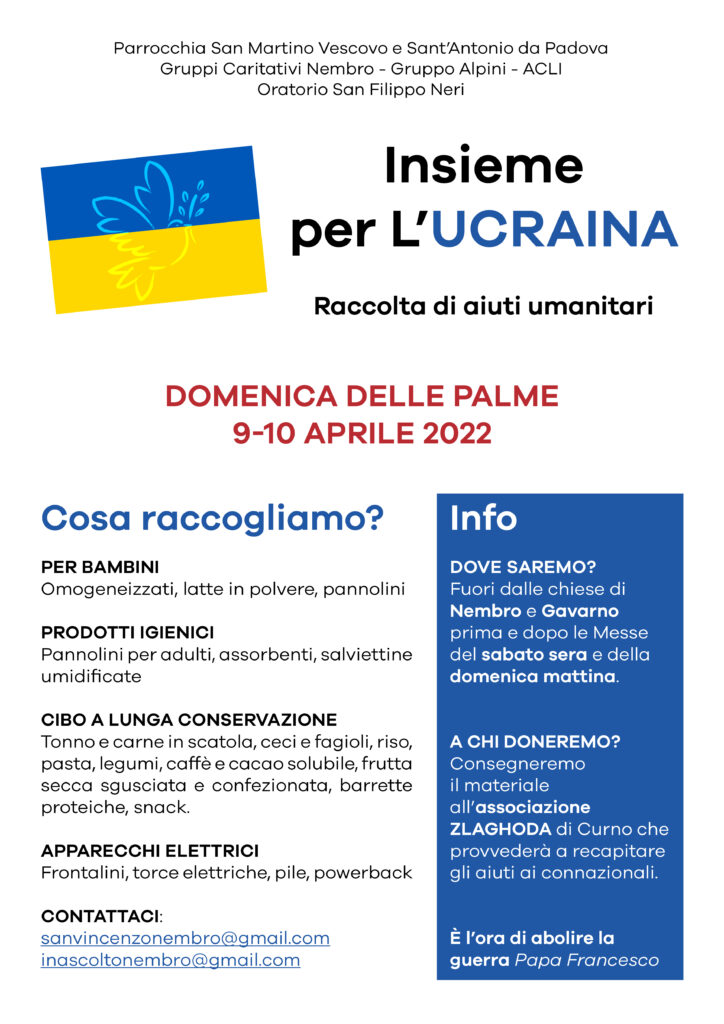 Parrocchia San Martino Vescovo e Sant'Antonio da Padova
Gruppi Caritativi Nembro - Gruppo Alpini - ACLI
Oratorio San Filippo Neri

Insieme per L'UCRAINA

Raccolta di aiuti umanitari

DOMENICA DELLE PALME
9-10 APRILE 2022

Cosa raccogliamo?

PER BAMBINI
Omogeneizzati, latte in polvere, pannolini

PRODOTTI IGIENICI
Pannolini per adulti, assorbenti, salviettine umidificate

CIBO A LUNGA CONSERVAZIONE
Tonno e carne in scatola, ceci e fagioli, riso, pasta, legumi, caffè e cacao solubile, frutta secca sgusciata e confezionata, barrette proteiche, snack.

APPARECCHI ELETTRICI
Frontalini, torce elettriche, pile, powerback

CONTATTACI:
sanvincenzonembro@gmail.com
inascoltonembro@gmail.com

Info

DOVE SAREMO?
Fuori dalle chiese di Nembro e Gavarno prima e dopo le Messe del sabato sera e della domenica mattina.

A CHI DONEREMO?
Consegneremo il materiale all'associazione ZLAGHODA di Curno che provvederà a recapitare gli aiuti ai connazionali.

È l'ora di abolire la guerra Papa Francesco